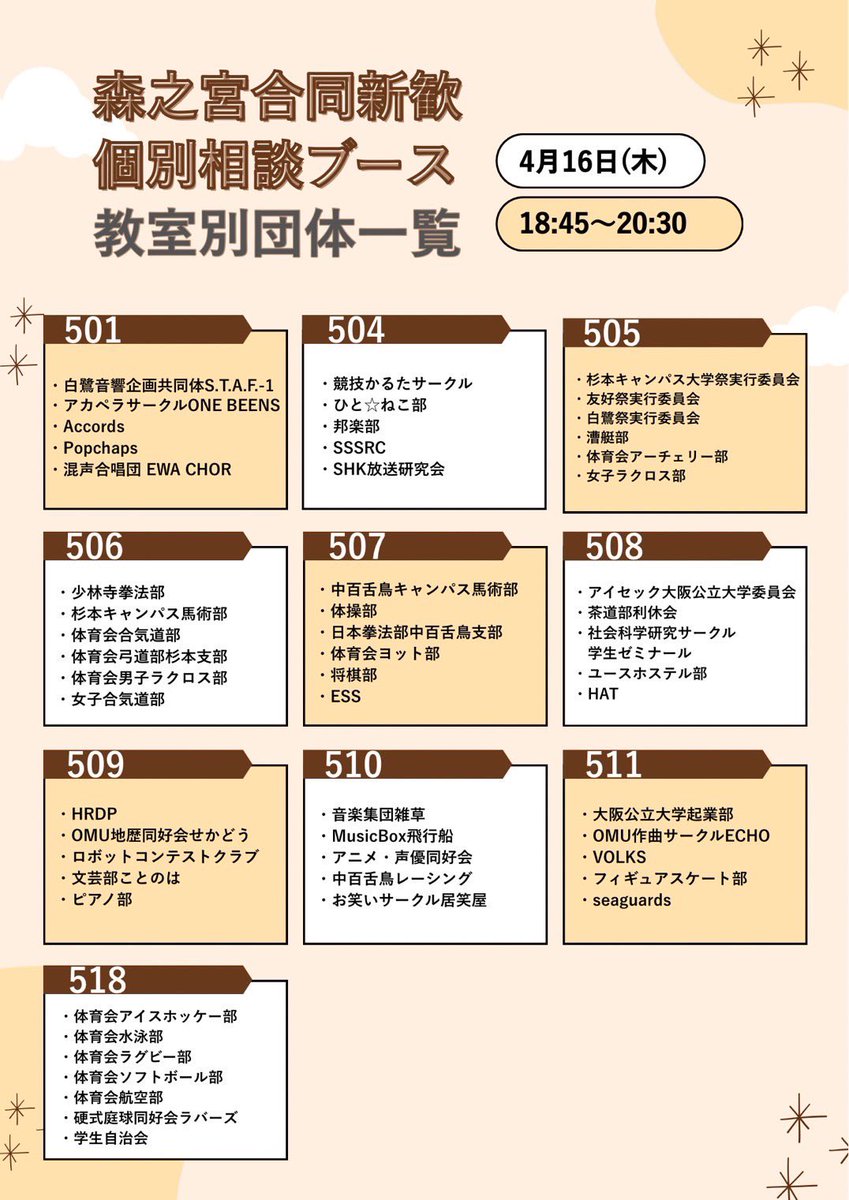 森之宮合同新歓
個別相談ブース
教室別団体一覧

4月16日(木)

18:45〜20:30

501
・白鷺音響企画共同体S.T.A.F.-1
・アカペラサークルONE BEENS
・Accords
・Popchaps
・混声合唱団 EWA CHOR

504
・競技かるたサークル
・ひと☆ねこ部
・邦楽部
・SSSRC
・SHK放送研究会

505
・杉本キャンパス大学祭実行委員会
・友好祭実行委員会
・白鷺祭実行委員会
・漕艇部
・体育会アーチェリー部
・女子ラクロス部

506
・少林寺拳法部
・杉本キャンパス馬術部
・体育会合気道部
・体育会弓道部杉本支部
・体育会男子ラクロス部
・女子合気道部

507
・中百舌鳥キャンパス馬術部
・体操部
・日本拳法部中百舌鳥支部
・体育会ヨット部
・将棋部
・ESS

508
・アイセック大阪公立大学委員会
・茶道部利休会
・社会科学研究サークル 学生ゼミナール
・ユースホステル部
・HAT

509
・HRDP
・OMU地歴同好会せかどう
・ロボットコンテストクラブ
・文芸部ことのは
・ピアノ部

510
・音楽集団雑草
・MusicBox飛行船
・アニメ・声優同好会
・中百舌鳥レーシング
・お笑いサークル居笑屋

511
・大阪公立大学起業部
・OMU作曲サークルECHO
・VOLKS
・フィギュアスケート部
・seaguards

518
・体育会アイスホッケー部
・体育会水泳部
・体育会ラグビー部
・体育会ソフトボール部
・体育会航空部
・硬式庭球同好会ラバーズ
・学生自治会